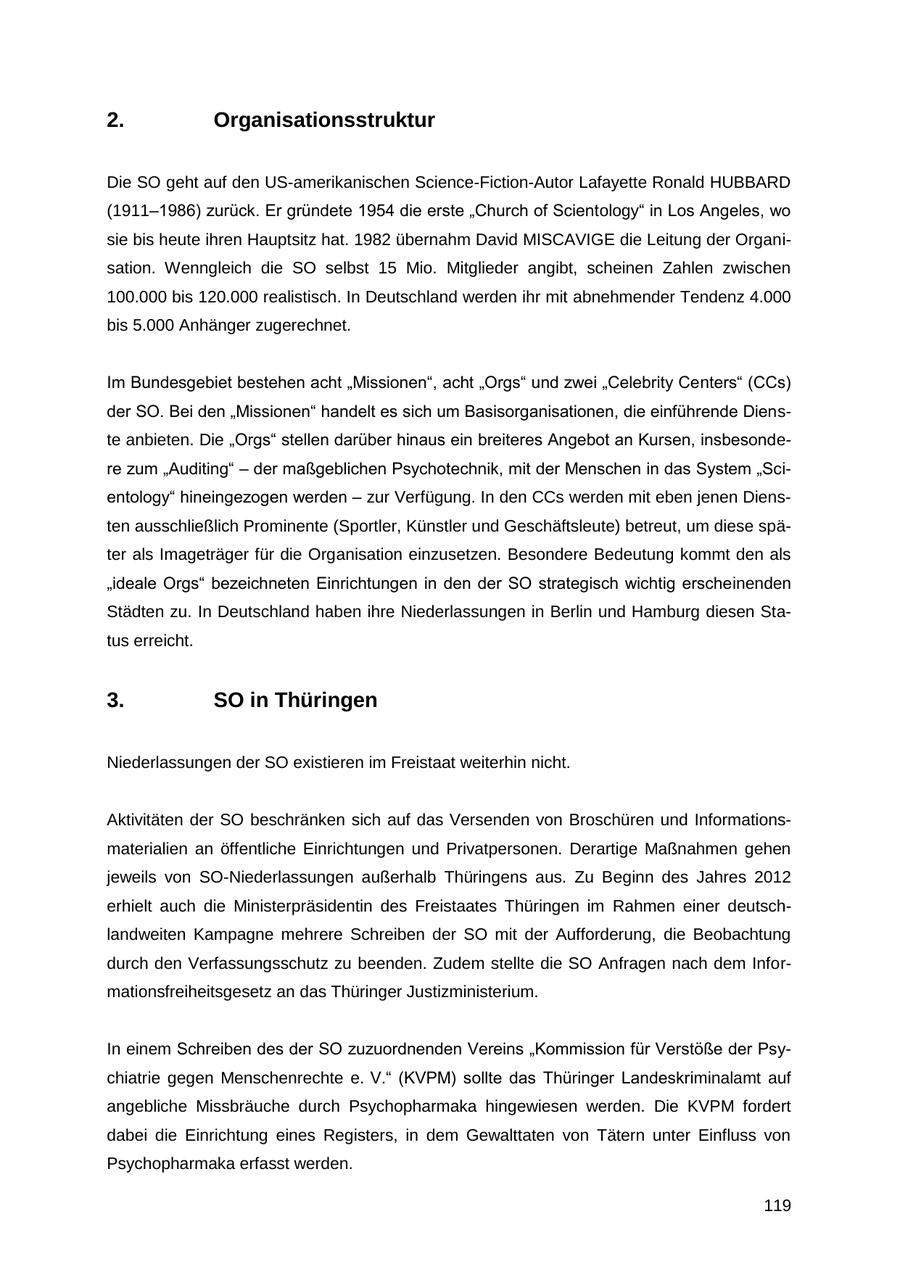 2. Organisationsstruktur

Die SO geht auf den US-amerikanischen Science-Fiction-Autor Lafayette Ronald HUBBARD (1911–1986) zurück. Er gründete 1954 die erste „Church of Scientology“ in Los Angeles, wo sie bis heute ihren Hauptsitz hat. 1982 übernahm David MISCAVIGE die Leitung der Organisation. Wenngleich die SO selbst 15 Mio. Mitglieder angibt, scheinen Zahlen zwischen 100.000 bis 120.000 realistisch. In Deutschland werden ihr mit abnehmender Tendenz 4.000 bis 5.000 Anhänger zugerechnet.

Im Bundesgebiet bestehen acht „Missionen“, acht „Orgs“ und zwei „Celebrity Centers“ (CCs) der SO. Bei den „Missionen“ handelt es sich um Basisorganisationen, die einführende Dienste anbieten. Die „Orgs“ stellen darüber hinaus ein breiteres Angebot an Kursen, insbesondere zum „Auditing“ – der maßgeblichen Psychotechnik, mit der Menschen in das System „Scientology“ hineingezogen werden – zur Verfügung. In den CCs werden mit eben jenen Diensten ausschließlich Prominente (Sportler, Künstler und Geschäftsleute) betreut, um diese später als Imageträger für die Organisation einzusetzen. Besondere Bedeutung kommt den als „ideale Orgs“ bezeichneten Einrichtungen in den der SO strategisch wichtig erscheinenden Städten zu. In Deutschland haben ihre Niederlassungen in Berlin und Hamburg diesen Status erreicht.

3. SO in Thüringen

Niederlassungen der SO existieren im Freistaat weiterhin nicht.

Aktivitäten der SO beschränken sich auf das Versenden von Broschüren und Informationsmaterialien an öffentliche Einrichtungen und Privatpersonen. Derartige Maßnahmen gehen jeweils von SO-Niederlassungen außerhalb Thüringens aus. Zu Beginn des Jahres 2012 erhielt auch die Ministerpräsidentin des Freistaates Thüringen im Rahmen einer deutschlandweiten Kampagne mehrere Schreiben der SO mit der Aufforderung, die Beobachtung durch den Verfassungsschutz zu beenden. Zudem stellte die SO Anfragen nach dem Informationsfreiheitsgesetz an das Thüringer Justizministerium.

In einem Schreiben des der SO zuzuordnenden Vereins „Kommission für Verstöße der Psychiatrie gegen Menschenrechte e. V.“ (KVPM) sollte das Thüringer Landeskriminalamt auf angebliche Missbräuche durch Psychopharmaka hingewiesen werden. Die KVPM fordert dabei die Einrichtung eines Registers, in dem Gewalttaten von Tätern unter Einfluss von Psychopharmaka erfasst werden.

119